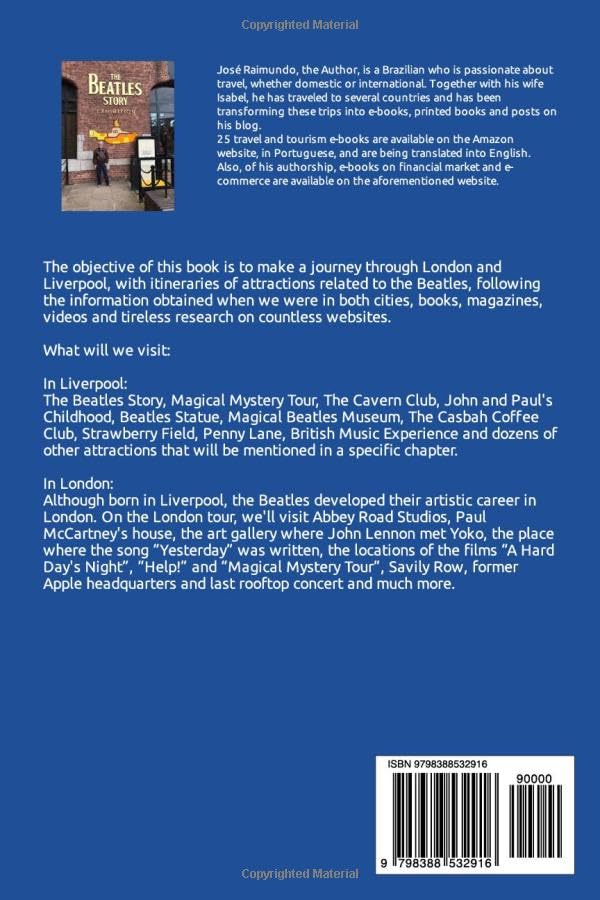 Copyrighted Material

THE BEATLES STORY

José Raimundo, the Author, is a Brazilian who is passionate about travel, whether domestic or international. Together with his wife Isabel, he has traveled to several countries and has been transforming these trips into e-books, printed books and posts on his blog.
25 travel and tourism e-books are available on the Amazon website, in Portuguese, and are being translated into English.
Also, of his authorship, e-books on financial market and e-commerce are available on the aforementioned website.

The objective of this book is to make a journey through London and Liverpool, with itineraries of attractions related to the Beatles, following the information obtained when we were in both cities, books, magazines, videos and tireless research on countless websites.

What will we visit:

In Liverpool:
The Beatles Story, Magical Mystery Tour, The Cavern Club, John and Paul's Childhood, Beatles Statue, Magical Beatles Museum, The Casbah Coffee Club, Strawberry Field, Penny Lane, British Music Experience and dozens of other attractions that will be mentioned in a specific chapter.

In London:
Although born in Liverpool, the Beatles developed their artistic career in London. On the London tour, we'll visit Abbey Road Studios, Paul McCartney's house, the art gallery where John Lennon met Yoko, the place where the song "Yesterday" was written, the locations of the films "A Hard Day's Night", "Help!" and "Magical Mystery Tour", Savily Row, former Apple headquarters and last rooftop concert and much more.

ISBN 9798388532916

90000

9 798388 532916

Copyrighted Material